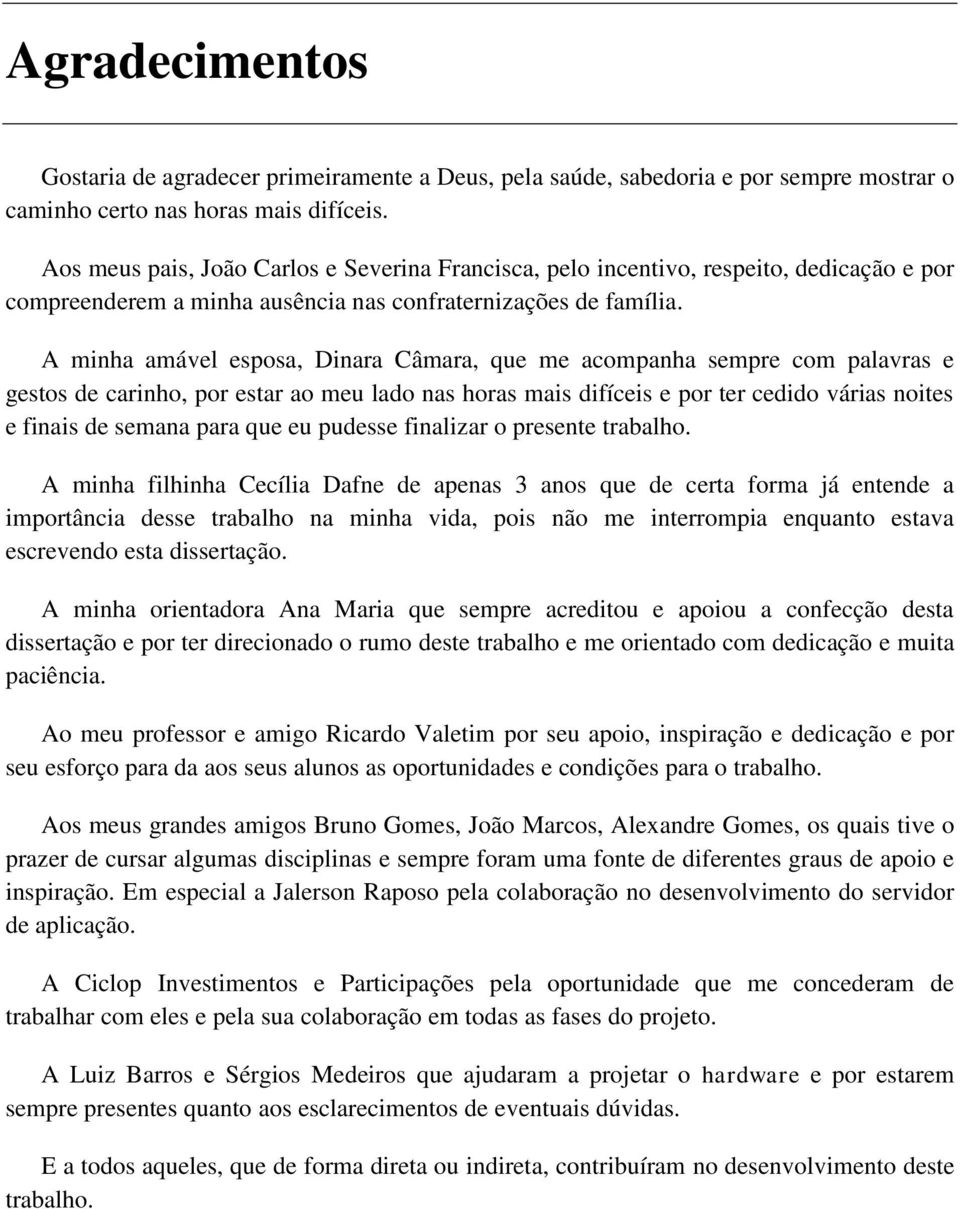 Agradecimentos

Gostaria de agradecer primeiramente a Deus, pela saúde, sabedoria e por sempre mostrar o caminho certo nas horas mais difíceis.

Aos meus pais, João Carlos e Severina Francisca, pelo incentivo, respeito, dedicação e por compreenderem a minha ausência nas confraternizações de família.

A minha amável esposa, Dinara Câmara, que me acompanha sempre com palavras e gestos de carinho, por estar ao meu lado nas horas mais difíceis e por ter cedido várias noites e finais de semana para que eu pudesse finalizar o presente trabalho.

A minha filhinha Cecília Dafne de apenas 3 anos que de certa forma já entende a importância desse trabalho na minha vida, pois não me interrompia enquanto estava escrevendo esta dissertação.

A minha orientadora Ana Maria que sempre acreditou e apoiou a confecção desta dissertação e por ter direcionado o rumo deste trabalho e me orientado com dedicação e muita paciência.

Ao meu professor e amigo Ricardo Valetim por seu apoio, inspiração e dedicação e por seu esforço para da aos seus alunos as oportunidades e condições para o trabalho.

Aos meus grandes amigos Bruno Gomes, João Marcos, Alexandre Gomes, os quais tive o prazer de cursar algumas disciplinas e sempre foram uma fonte de diferentes graus de apoio e inspiração. Em especial a Jalerson Raposo pela colaboração no desenvolvimento do servidor de aplicação.

A Ciclop Investimentos e Participações pela oportunidade que me concederam de trabalhar com eles e pela sua colaboração em todas as fases do projeto.

A Luiz Barros e Sérgios Medeiros que ajudaram a projetar o hardware e por estarem sempre presentes quanto aos esclarecimentos de eventuais dúvidas.

E a todos aqueles, que de forma direta ou indireta, contribuíram no desenvolvimento deste trabalho.